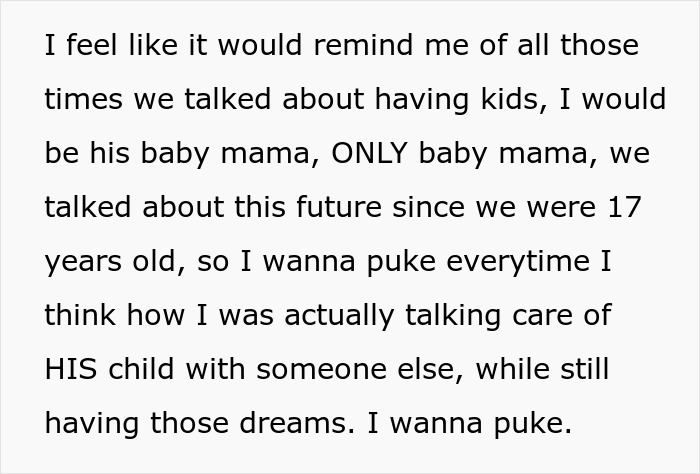 I feel like it would remind me of all those times we talked about having kids, I would be his baby mama, ONLY baby mama, we talked about this future since we were 17 years old, so I wanna puke everytime I think how I was actually talking care of HIS child with someone else, while still having those dreams. I wanna puke.